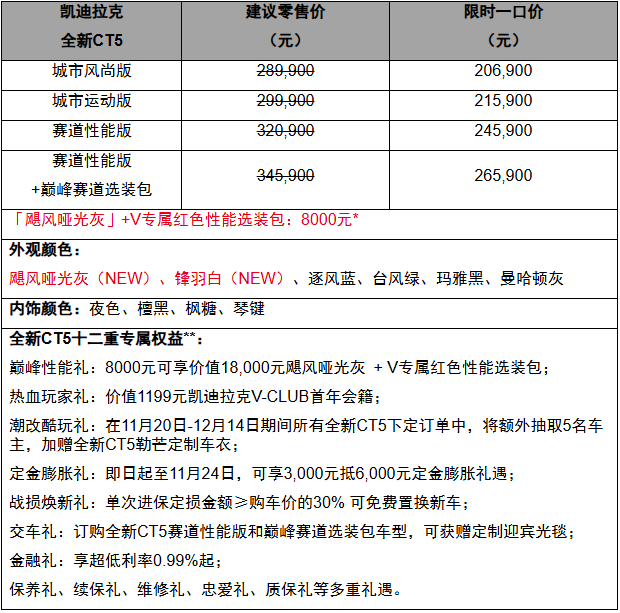 | 凯迪拉克 全新CT5 | 建议零售价 （元） | 限时一口价 （元） |
|---|---|---|
| 城市风尚版 | 289,900 | 206,900 |
| 城市运动版 | 299,900 | 215,900 |
| 赛道性能版 | 320,900 | 245,900 |
| 赛道性能版 +巅峰赛道选装包 | 345,900 | 265,900 |

「飓风哑光灰」+V专属红色性能选装包：8000元*

外观颜色：
飓风哑光灰（NEW）、锋羽白（NEW）、逐风蓝、台风绿、玛雅黑、曼哈顿灰

内饰颜色：夜色、檀黑、枫糖、琴键

全新CT5十二重专属权益**：

巅峰性能礼：8000元可享价值18,000元飓风哑光灰 + V专属红色性能选装包；

热血玩家礼：价值1199元凯迪拉克V-CLUB首年会籍；

潮改酷玩礼：在11月20日-12月14日期间所有全新CT5下定订单中，将额外抽取5名车主，加赠全新CT5勒芒定制车衣；

定金膨胀礼：即日起至11月24日，可享3,000元抵6,000元定金膨胀礼遇；

战损焕新礼：单次进保定损金额≥购车价的30% 可免费置换新车；

交车礼：订购全新CT5赛道性能版和巅峰赛道选装包车型，可获赠定制迎宾光毯；

金融礼：享超低利率0.99%起；

保养礼、续保礼、维修礼、忠爱礼、质保礼等多重礼遇。